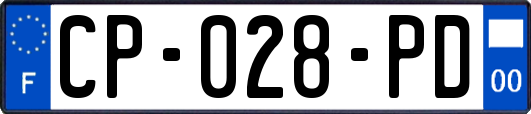 F
CP-028-PD
00